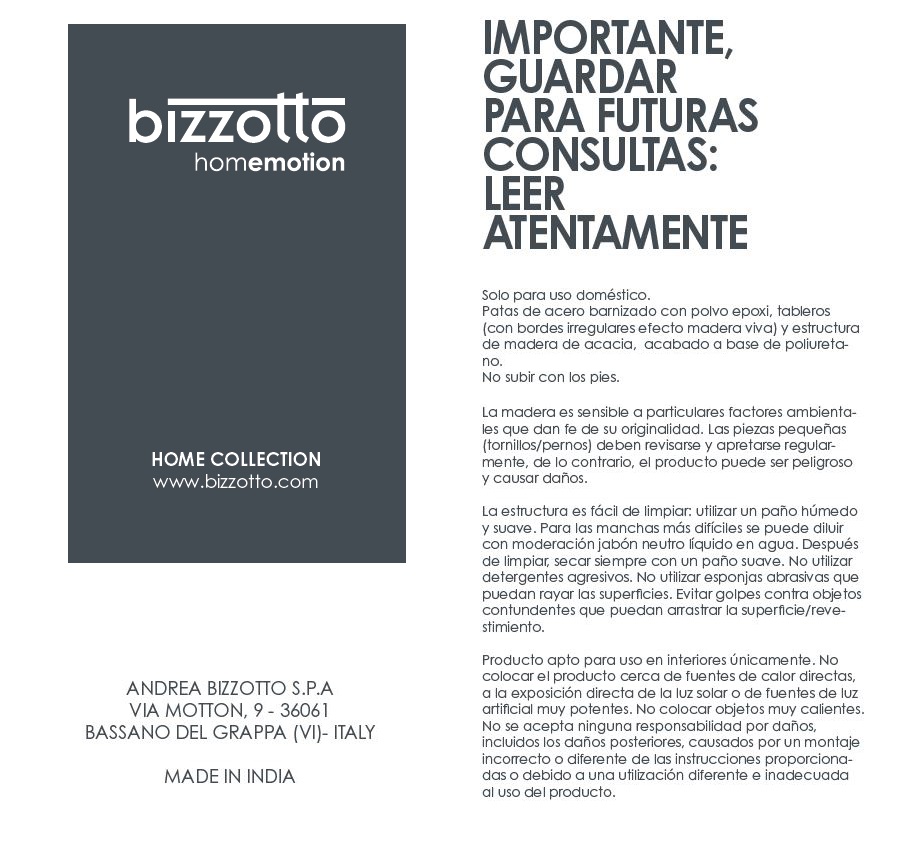 bizzotto
homemotion

HOME COLLECTION
www.bizzotto.com

ANDREA BIZZOTTO S.P.A
VIA MOTTON, 9 - 36061
BASSANO DEL GRAPPA (VI)- ITALY

MADE IN INDIA

IMPORTANTE, GUARDAR PARA FUTURAS CONSULTAS: LEER ATENTAMENTE

Solo para uso doméstico.
Patas de acero barnizado con polvo epoxi, tableros (con bordes irregulares efecto madera viva) y estructura de madera de acacia, acabado a base de poliuretano.
No subir con los pies.

La madera es sensible a particulares factores ambientales que dan fe de su originalidad. Las piezas pequeñas (tornillos/pernos) deben revisarse y apretarse regularmente, de lo contrario, el producto puede ser peligroso y causar daños.

La estructura es fácil de limpiar: utilizar un paño húmedo y suave. Para las manchas más difíciles se puede diluir con moderación jabón neutro líquido en agua. Después de limpiar, secar siempre con un paño suave. No utilizar detergentes agresivos. No utilizar esponjas abrasivas que puedan rayar las superficies. Evitar golpes contra objetos contundentes que puedan arrastrar la superficie/revestimiento.

Producto apto para uso en interiores únicamente. No colocar el producto cerca de fuentes de calor directas, a la exposición directa de la luz solar o de fuentes de luz artificial muy potentes. No colocar objetos muy calientes. No se acepta ninguna responsabilidad por daños, incluidos los daños posteriores, causados por un montaje incorrecto o diferente de las instrucciones proporcionadas o debido a una utilización diferente e inadecuada al uso del producto.